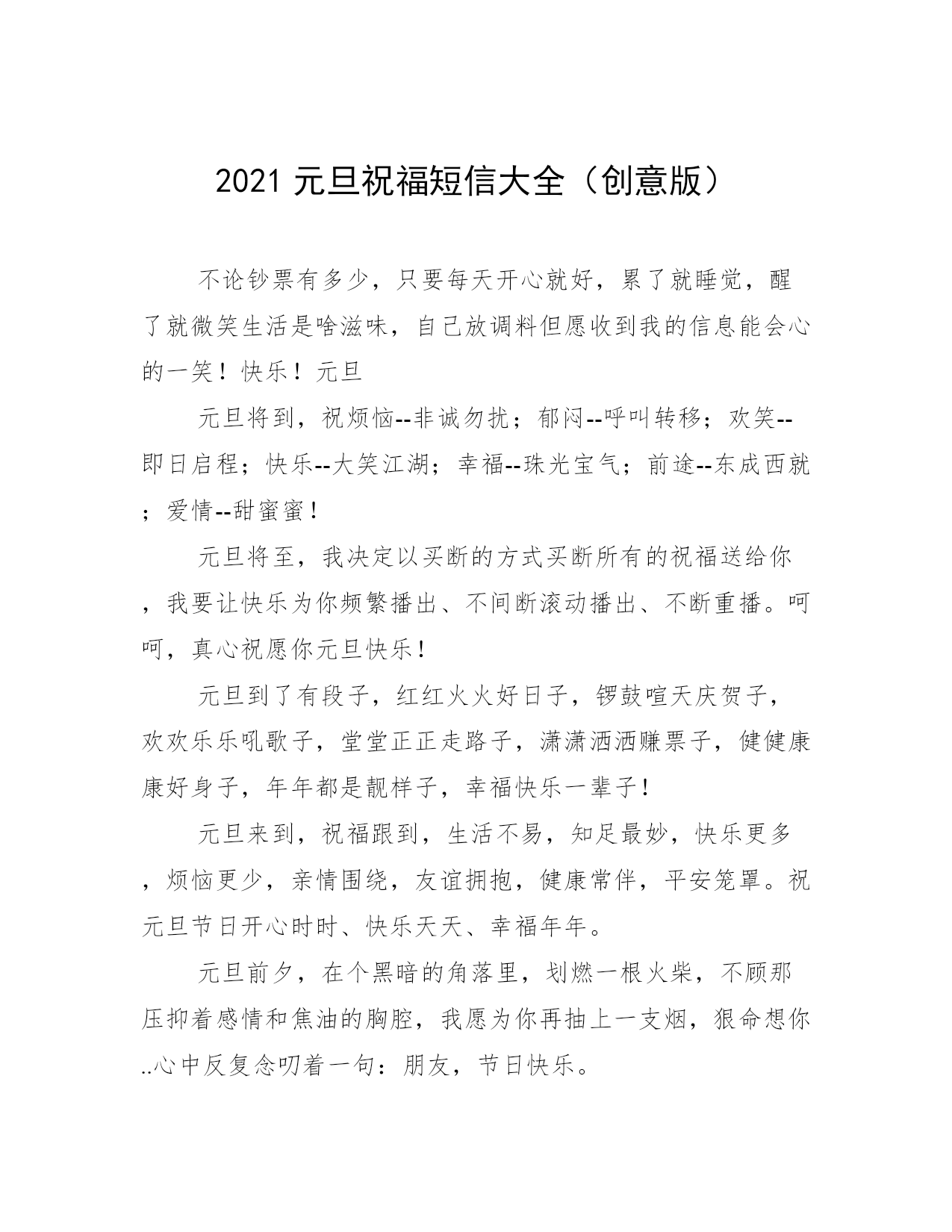 2021 元旦祝福短信大全（创意版）

不论钞票有多少，只要每天开心就好，累了就睡觉，醒了就微笑生活是啥滋味，自己放调料但愿收到我的信息能会心的一笑！快乐！元旦

元旦将到，祝烦恼--非诚勿扰；郁闷--呼叫转移；欢笑--即日启程；快乐--大笑江湖；幸福--珠光宝气；前途--东成西就；爱情--甜蜜蜜！

元旦将至，我决定以买断的方式买断所有的祝福送给你，我要让快乐为你频繁播出、不间断滚动播出、不断重播。呵呵，真心祝愿你元旦快乐！

元旦到了有段子，红红火火好日子，锣鼓喧天庆贺子，欢欢乐乐吼歌子，堂堂正正走路子，潇潇洒洒赚票子，健健康康好身子，年年都是靓样子，幸福快乐一辈子！

元旦来到，祝福跟到，生活不易，知足最妙，快乐更多，烦恼更少，亲情围绕，友谊拥抱，健康常伴，平安笼罩。祝元旦节日开心时时、快乐天天、幸福年年。

元旦前夕，在个黑暗的角落里，划燃一根火柴，不顾那压抑着感情和焦油的胸腔，我愿为你再抽上一支烟，狠命想你..心中反复念叨着一句：朋友，节日快乐。